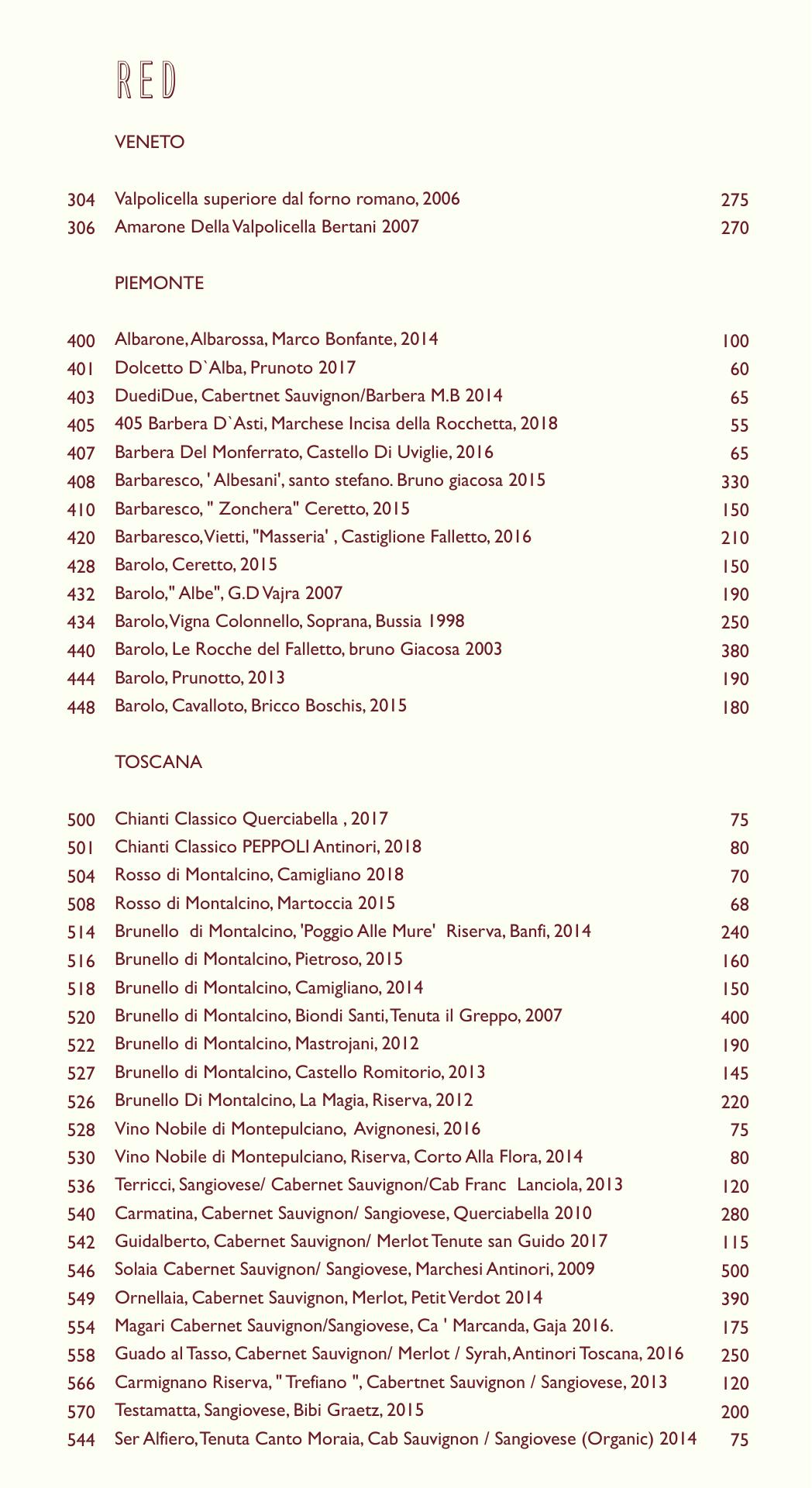 RED

VENETO

| | | |
|---|---|---|
| 304 | Valpolicella superiore dal forno romano, 2006 | 275 |
| 306 | Amarone Della Valpolicella Bertani 2007 | 270 |

PIEMONTE

| | | |
|---|---|---|
| 400 | Albarone, Albarossa, Marco Bonfante, 2014 | 100 |
| 401 | Dolcetto D`Alba, Prunoto 2017 | 60 |
| 403 | DuediDue, Cabertnet Sauvignon/Barbera M.B 2014 | 65 |
| 405 | 405 Barbera D`Asti, Marchese Incisa della Rocchetta, 2018 | 55 |
| 407 | Barbera Del Monferrato, Castello Di Uviglie, 2016 | 65 |
| 408 | Barbaresco, ' Albesani', santo stefano. Bruno giacosa 2015 | 330 |
| 410 | Barbaresco, " Zonchera" Ceretto, 2015 | 150 |
| 420 | Barbaresco, Vietti, "Masseria' , Castiglione Falletto, 2016 | 210 |
| 428 | Barolo, Ceretto, 2015 | 150 |
| 432 | Barolo," Albe", G.D Vajra 2007 | 190 |
| 434 | Barolo, Vigna Colonnello, Soprana, Bussia 1998 | 250 |
| 440 | Barolo, Le Rocche del Falletto, bruno Giacosa 2003 | 380 |
| 444 | Barolo, Prunotto, 2013 | 190 |
| 448 | Barolo, Cavalloto, Bricco Boschis, 2015 | 180 |

TOSCANA

| | | |
|---|---|---|
| 500 | Chianti Classico Querciabella , 2017 | 75 |
| 501 | Chianti Classico PEPPOLI Antinori, 2018 | 80 |
| 504 | Rosso di Montalcino, Camigliano 2018 | 70 |
| 508 | Rosso di Montalcino, Martoccia 2015 | 68 |
| 514 | Brunello di Montalcino, 'Poggio Alle Mure' Riserva, Banfi, 2014 | 240 |
| 516 | Brunello di Montalcino, Pietroso, 2015 | 160 |
| 518 | Brunello di Montalcino, Camigliano, 2014 | 150 |
| 520 | Brunello di Montalcino, Biondi Santi, Tenuta il Greppo, 2007 | 400 |
| 522 | Brunello di Montalcino, Mastrojani, 2012 | 190 |
| 527 | Brunello di Montalcino, Castello Romitorio, 2013 | 145 |
| 526 | Brunello Di Montalcino, La Magia, Riserva, 2012 | 220 |
| 528 | Vino Nobile di Montepulciano, Avignonesi, 2016 | 75 |
| 530 | Vino Nobile di Montepulciano, Riserva, Corto Alla Flora, 2014 | 80 |
| 536 | Terricci, Sangiovese/ Cabernet Sauvignon/Cab Franc Lanciola, 2013 | 120 |
| 540 | Carmatina, Cabernet Sauvignon/ Sangiovese, Querciabella 2010 | 280 |
| 542 | Guidalberto, Cabernet Sauvignon/ Merlot Tenute san Guido 2017 | 115 |
| 546 | Solaia Cabernet Sauvignon/ Sangiovese, Marchesi Antinori, 2009 | 500 |
| 549 | Ornellaia, Cabernet Sauvignon, Merlot, Petit Verdot 2014 | 390 |
| 554 | Magari Cabernet Sauvignon/Sangiovese, Ca ' Marcanda, Gaja 2016. | 175 |
| 558 | Guado al Tasso, Cabernet Sauvignon/ Merlot / Syrah, Antinori Toscana, 2016 | 250 |
| 566 | Carmignano Riserva, " Trefiano ", Cabertnet Sauvignon / Sangiovese, 2013 | 120 |
| 570 | Testamatta, Sangiovese, Bibi Graetz, 2015 | 200 |
| 544 | Ser Alfiero, Tenuta Canto Moraia, Cab Sauvignon / Sangiovese (Organic) 2014 | 75 |